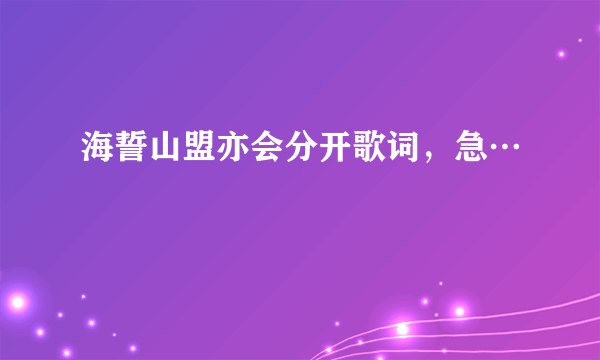 海誓山盟亦会分开歌词，急…